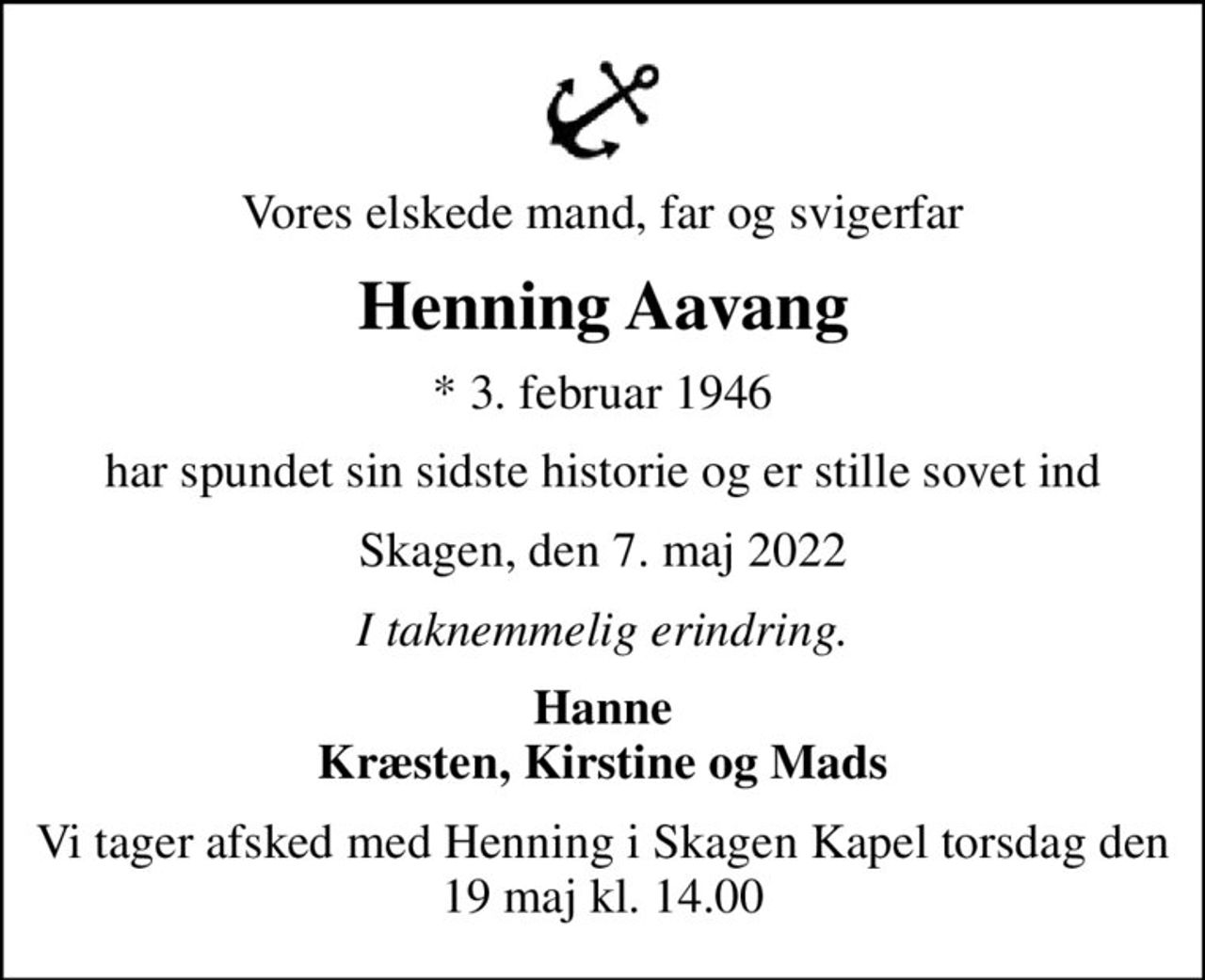 Vores elskede mand, far og svigerfar

Henning Aavang

* 3. februar 1946

har spundet sin sidste historie og er stille sovet ind

Skagen, den 7. maj 2022

I taknemmelig erindring.

Hanne
Kræsten, Kirstine og Mads

Vi tager afsked med Henning i Skagen Kapel torsdag den 19 maj kl. 14.00